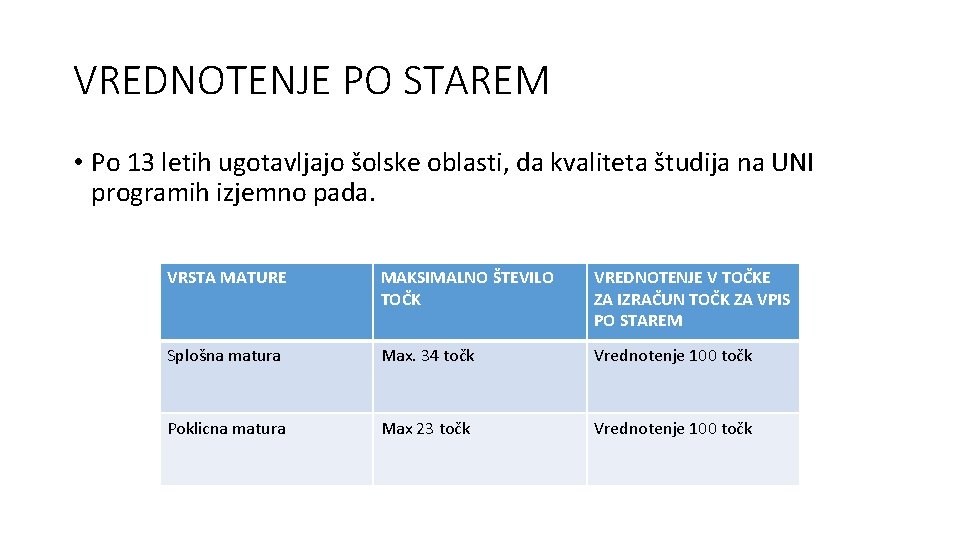 VREDNOTENJE PO STAREM

• Po 13 letih ugotavljajo šolske oblasti, da kvaliteta študija na UNI programih izjemno pada.

| VRSTA MATURE | MAKSIMALNO ŠTEVILO TOČK | VREDNOTENJE V TOČKE ZA IZRAČUN TOČK ZA VPIS PO STAREM |
|---|---|---|
| Splošna matura | Max. 34 točk | Vrednotenje 100 točk |
| Poklicna matura | Max 23 točk | Vrednotenje 100 točk |